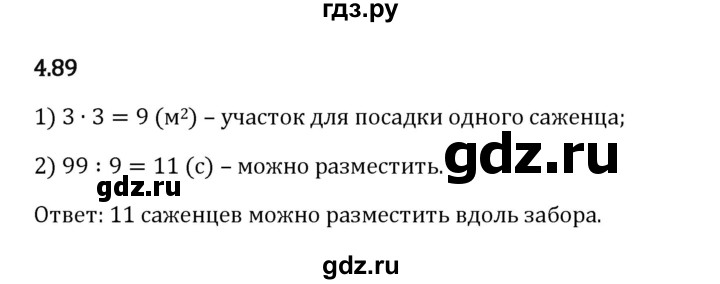 гдз.ру

4.89

1) $3 \cdot 3 = 9$ (м$^2$) – участок для посадки одного саженца;

2) $99 : 9 = 11$ (с) – можно разместить. gdz.ru

gdz.ru

Ответ: 11 саженцев можно разместить вдоль забора.

gdz.ru